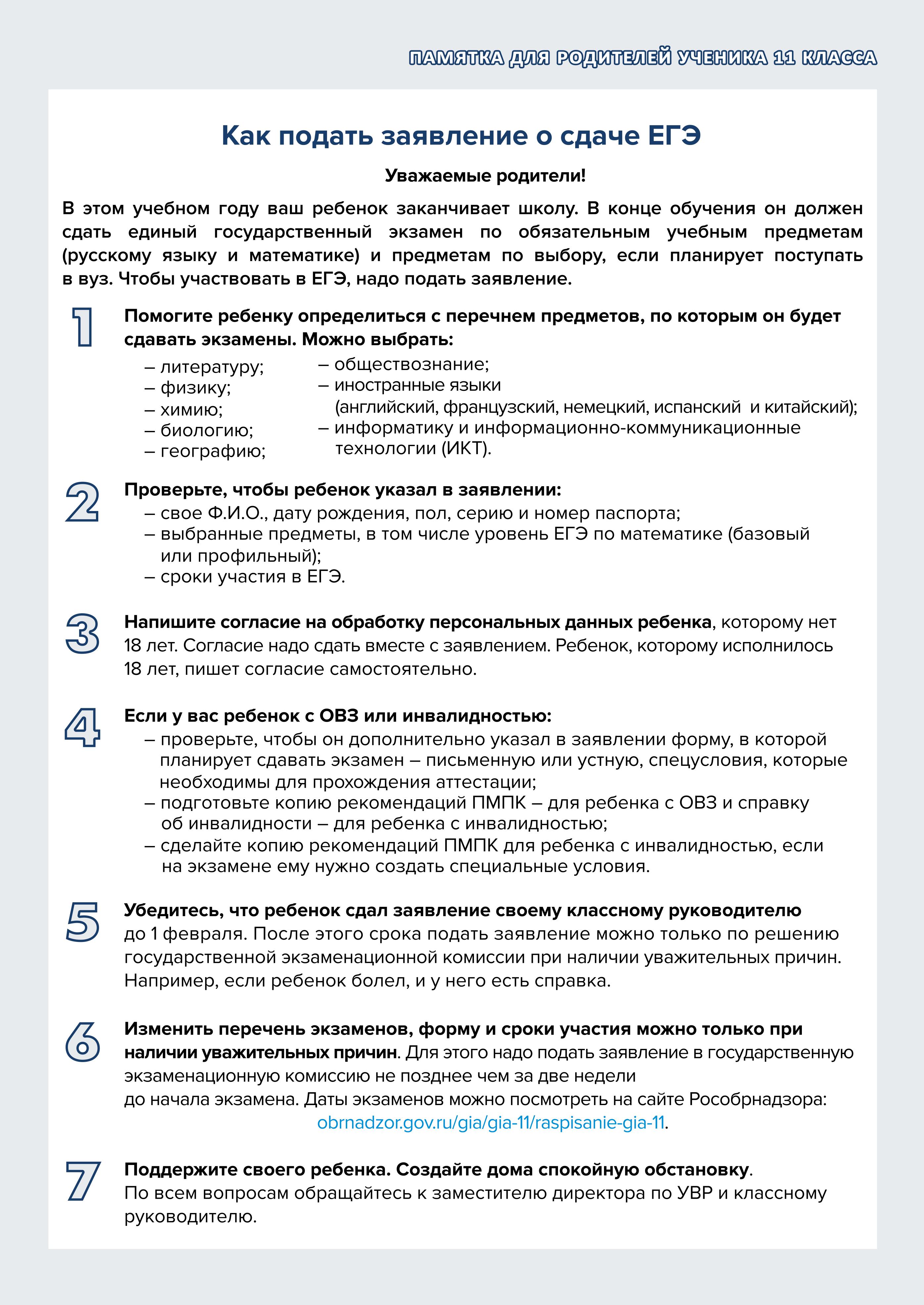 ПАМЯТКА ДЛЯ РОДИТЕЛЕЙ УЧЕНИКА 11 КЛАССА

Как подать заявление о сдаче ЕГЭ

Уважаемые родители!

В этом учебном году ваш ребенок заканчивает школу. В конце обучения он должен сдать единый государственный экзамен по обязательным учебным предметам (русскому языку и математике) и предметам по выбору, если планирует поступать в вуз. Чтобы участвовать в ЕГЭ, надо подать заявление.

1 Помогите ребенку определиться с перечнем предметов, по которым он будет сдавать экзамены. Можно выбрать:

– литературу;
– физику;
– химию;
– биологию;
– географию;

– обществознание;
– иностранные языки (английский, французский, немецкий, испанский и китайский);
– информатику и информационно-коммуникационные технологии (ИКТ).

2 Проверьте, чтобы ребенок указал в заявлении:
– свое Ф.И.О., дату рождения, пол, серию и номер паспорта;
– выбранные предметы, в том числе уровень ЕГЭ по математике (базовый или профильный);
– сроки участия в ЕГЭ.

3 Напишите согласие на обработку персональных данных ребенка, которому нет 18 лет. Согласие надо сдать вместе с заявлением. Ребенок, которому исполнилось 18 лет, пишет согласие самостоятельно.

4 Если у вас ребенок с ОВЗ или инвалидностью:
– проверьте, чтобы он дополнительно указал в заявлении форму, в которой планирует сдавать экзамен – письменную или устную, спецусловия, которые необходимы для прохождения аттестации;
– подготовьте копию рекомендаций ПМПК – для ребенка с ОВЗ и справку об инвалидности – для ребенка с инвалидностью;
– сделайте копию рекомендаций ПМПК для ребенка с инвалидностью, если на экзамене ему нужно создать специальные условия.

5 Убедитесь, что ребенок сдал заявление своему классному руководителю до 1 февраля. После этого срока подать заявление можно только по решению государственной экзаменационной комиссии при наличии уважительных причин. Например, если ребенок болел, и у него есть справка.

6 Изменить перечень экзаменов, форму и сроки участия можно только при наличии уважительных причин. Для этого надо подать заявление в государственную экзаменационную комиссию не позднее чем за две недели
до начала экзамена. Даты экзаменов можно посмотреть на сайте Рособрнадзора: obrnadzor.gov.ru/gia/gia-11/raspisanie-gia-11.

7 Поддержите своего ребенка. Создайте дома спокойную обстановку.
По всем вопросам обращайтесь к заместителю директора по УВР и классному руководителю.